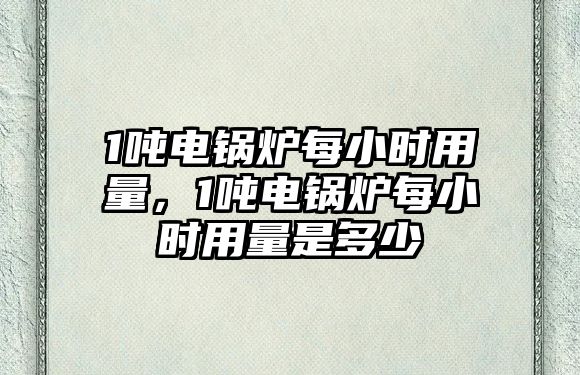 1吨电锅炉每小时用量，1吨电锅炉每小时用量是多少